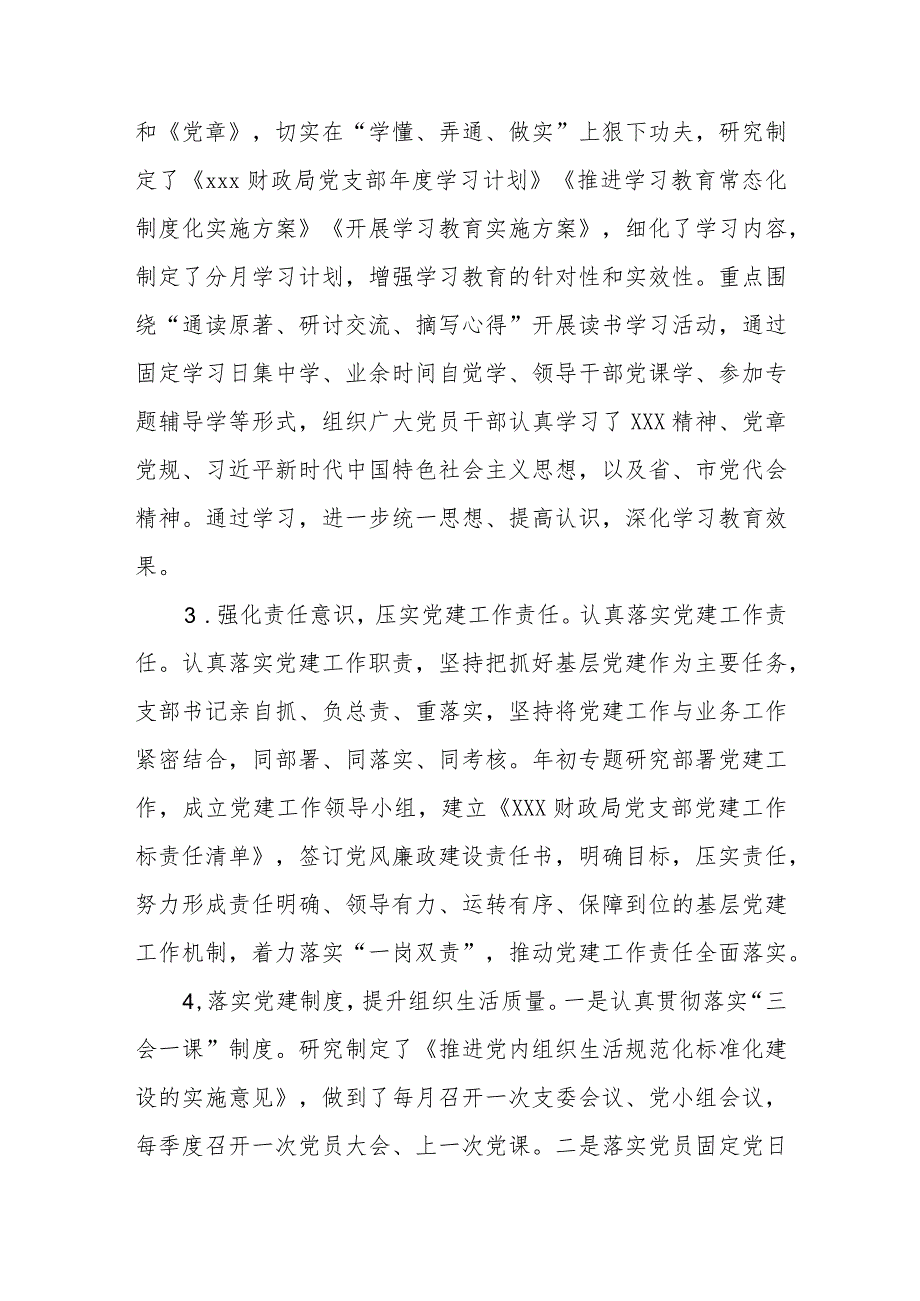 和《党章》，切实在“学懂、弄通、做实”上狠下功夫，研究制定了《xxx财政局党支部年度学习计划》《推进学习教育常态化制度化实施方案》《开展学习教育实施方案》，细化了学习内容，制定了分月学习计划，增强学习教育的针对性和实效性。重点围绕“通读原著、研讨交流、摘写心得”开展读书学习活动，通过固定学习日集中学、业余时间自觉学、领导干部党课学、参加专题辅导学等形式，组织广大党员干部认真学习了XXX精神、党章党规、习近平新时代中国特色社会主义思想，以及省、市党代会精神。通过学习，进一步统一思想、提高认识，深化学习教育效果。

3．强化责任意识，压实党建工作责任。认真落实党建工作责任。认真落实党建工作职责，坚持把抓好基层党建作为主要任务，支部书记亲自抓、负总责、重落实，坚持将党建工作与业务工作紧密结合，同部署、同落实、同考核。年初专题研究部署党建工作，成立党建工作领导小组，建立《XXX财政局党支部党建工作标责任清单》，签订党风廉政建设责任书，明确目标，压实责任，努力形成责任明确、领导有力、运转有序、保障到位的基层党建工作机制，着力落实“一岗双责”，推动党建工作责任全面落实。

4,落实党建制度，提升组织生活质量。一是认真贯彻落实“三会一课”制度。研究制定了《推进党内组织生活规范化标准化建设的实施意见》，做到了每月召开一次支委会议、党小组会议，每季度召开一次党员大会、上一次党课。二是落实党员固定党日